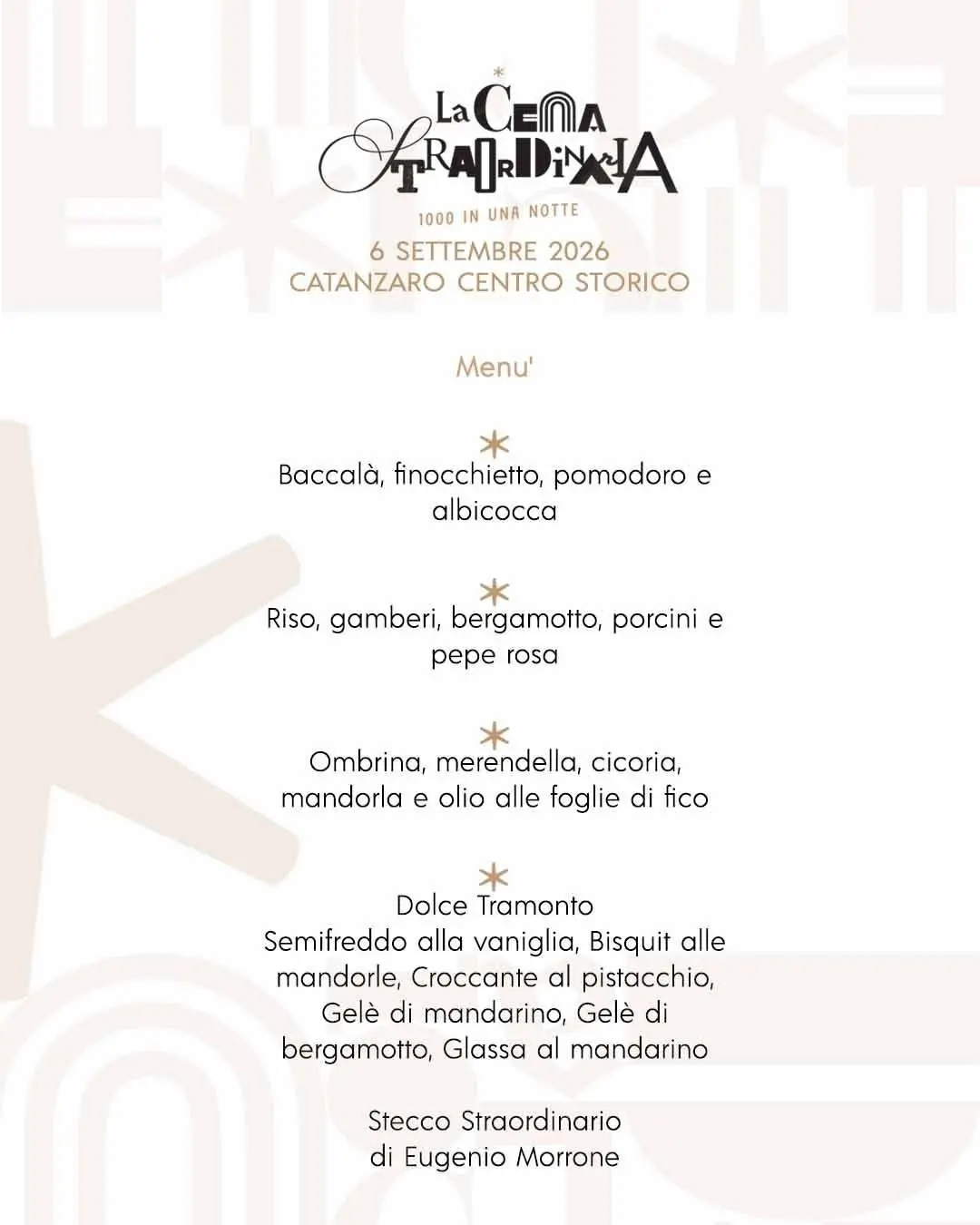 La Cena Straordinaria

1000 IN UNA NOTTE

6 SETTEMBRE 2026
CATANZARO CENTRO STORICO

Menu'

Baccalà, finocchietto, pomodoro e albicocca

Riso, gamberi, bergamotto, porcini e pepe rosa

Ombrina, merendella, cicoria, mandorla e olio alle foglie di fico

Dolce Tramonto
Semifreddo alla vaniglia, Bisquit alle mandorle, Croccante al pistacchio, Gelè di mandarino, Gelè di bergamotto, Glassa al mandarino

Stecco Straordinario
di Eugenio Morrone